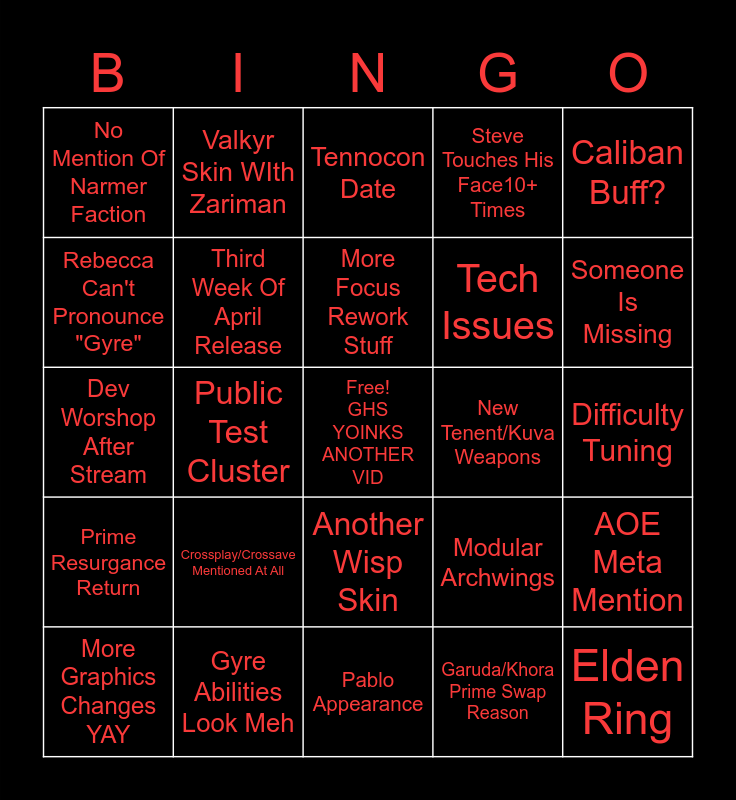 | B | I | N | G | O |
|---|---|---|---|---|
| No Mention Of Narmer Faction | Valkyr Skin WIth Zariman | Tennocon Date | Steve Touches His Face10+ Times | Caliban Buff? |
| Rebecca Can't Pronounce "Gyre" | Third Week Of April Release | More Focus Rework Stuff | Tech Issues | Someone Is Missing |
| Dev Worshop After Stream | Public Test Cluster | Free! GHS YOINKS ANOTHER VID | New Tenent/Kuva Weapons | Difficulty Tuning |
| Prime Resurgance Return | Crossplay/Crossave Mentioned At All | Another Wisp Skin | Modular Archwings | AOE Meta Mention |
| More Graphics Changes YAY | Gyre Abilities Look Meh | Pablo Appearance | Garuda/Khora Prime Swap Reason | Elden Ring |